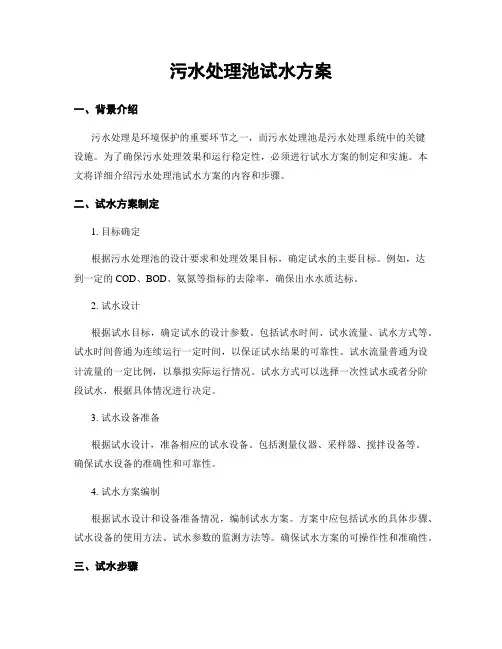 污水处理池试水方案

一、背景介绍

污水处理是环境保护的重要环节之一，而污水处理池是污水处理系统中的关键设施。为了确保污水处理效果和运行稳定性，必须进行试水方案的制定和实施。本文将详细介绍污水处理池试水方案的内容和步骤。

二、试水方案制定

1. 目标确定

根据污水处理池的设计要求和处理效果目标，确定试水的主要目标。例如，达到一定的 COD、BOD、氨氮等指标的去除率，确保出水水质达标。

2. 试水设计

根据试水目标，确定试水的设计参数。包括试水时间、试水流量、试水方式等。试水时间普通为连续运行一定时间，以保证试水结果的可靠性。试水流量普通为设计流量的一定比例，以摹拟实际运行情况。试水方式可以选择一次性试水或者分阶段试水，根据具体情况进行决定。

3. 试水设备准备

根据试水设计，准备相应的试水设备。包括测量仪器、采样器、搅拌设备等。确保试水设备的准确性和可靠性。

4. 试水方案编制

根据试水设计和设备准备情况，编制试水方案。方案中应包括试水的具体步骤、试水设备的使用方法、试水参数的监测方法等。确保试水方案的可操作性和准确性。

三、试水步骤